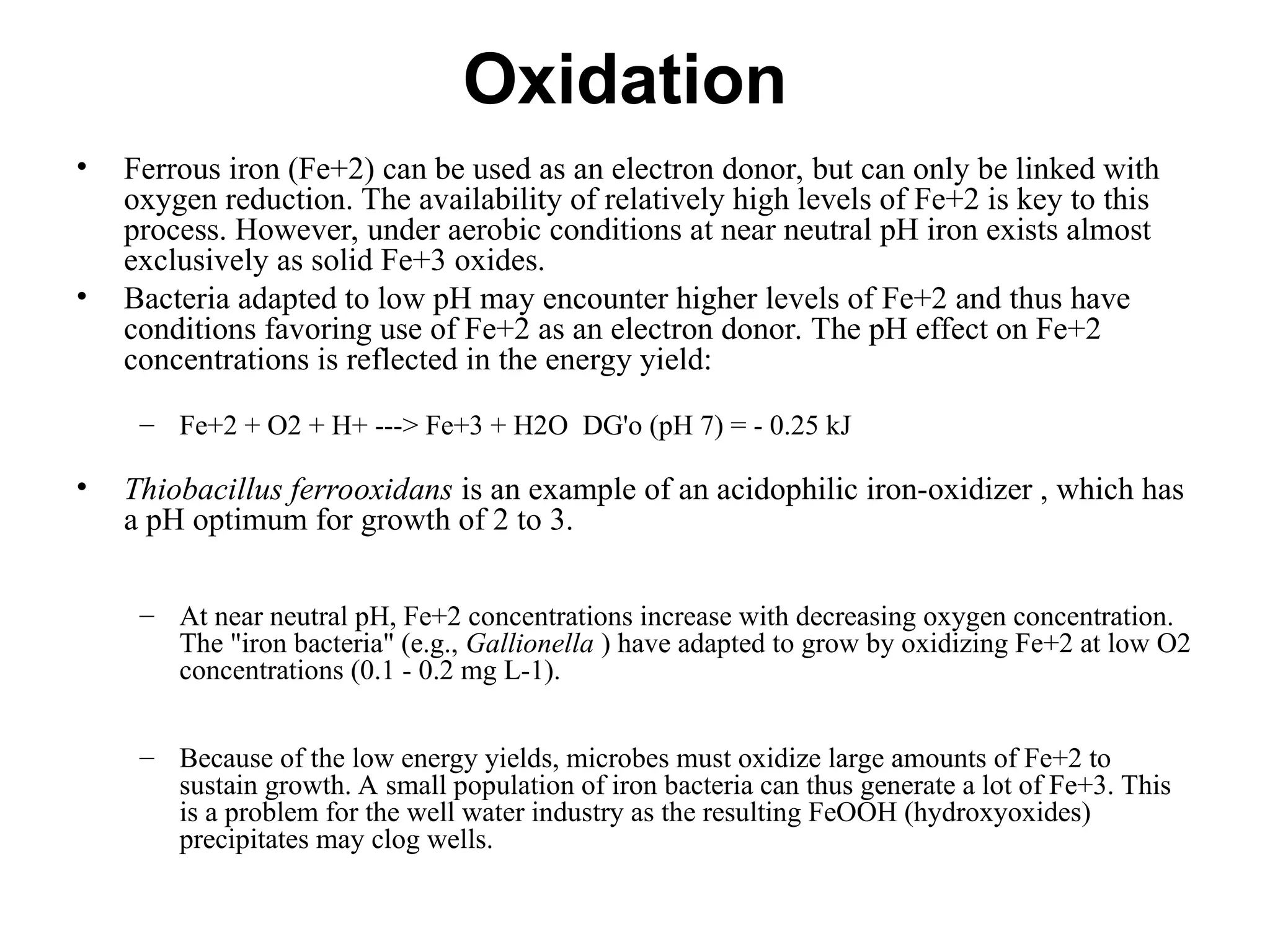 Oxidation

• Ferrous iron (Fe+2) can be used as an electron donor, but can only be linked with oxygen reduction. The availability of relatively high levels of Fe+2 is key to this process. However, under aerobic conditions at near neutral pH iron exists almost exclusively as solid Fe+3 oxides.
• Bacteria adapted to low pH may encounter higher levels of Fe+2 and thus have conditions favoring use of Fe+2 as an electron donor. The pH effect on Fe+2 concentrations is reflected in the energy yield:

– Fe+2 + O2 + H+ ---> Fe+3 + H2O DG'o (pH 7) = - 0.25 kJ

• Thiobacillus ferrooxidans is an example of an acidophilic iron-oxidizer , which has a pH optimum for growth of 2 to 3.

– At near neutral pH, Fe+2 concentrations increase with decreasing oxygen concentration. The "iron bacteria" (e.g., Gallionella ) have adapted to grow by oxidizing Fe+2 at low O2 concentrations (0.1 - 0.2 mg L-1).

– Because of the low energy yields, microbes must oxidize large amounts of Fe+2 to sustain growth. A small population of iron bacteria can thus generate a lot of Fe+3. This is a problem for the well water industry as the resulting FeOOH (hydroxyoxides) precipitates may clog wells.